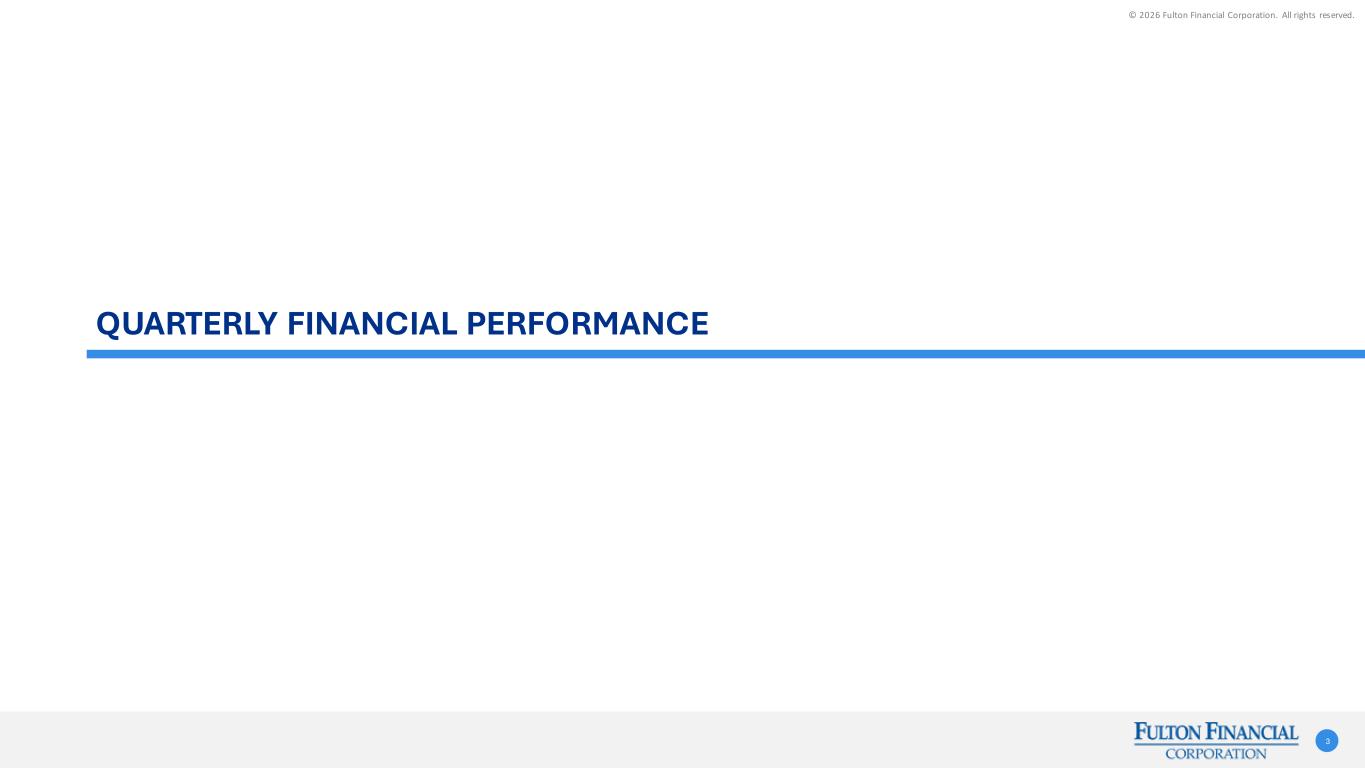 © 2026 Fulton Financial Corporation. All rights reserved.

QUARTERLY FINANCIAL PERFORMANCE

FULTON FINANCIAL
CORPORATION

3